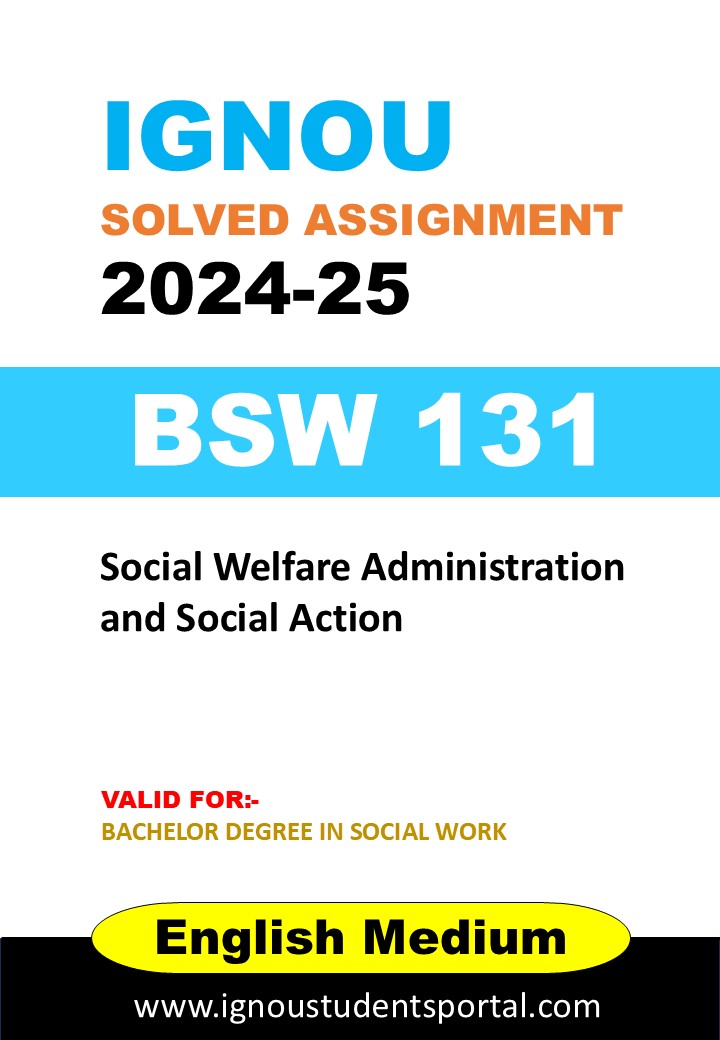 IGNOU
SOLVED ASSIGNMENT
2024-25

BSW 131

Social Welfare Administration and Social Action

VALID FOR:-
BACHELOR DEGREE IN SOCIAL WORK

English Medium

www.ignoustudentsportal.com